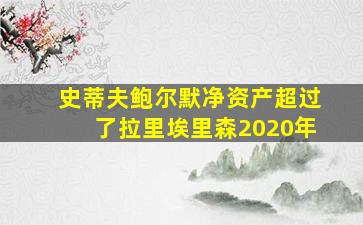 史蒂夫鲍尔默净资产超过了拉里埃里森2020年